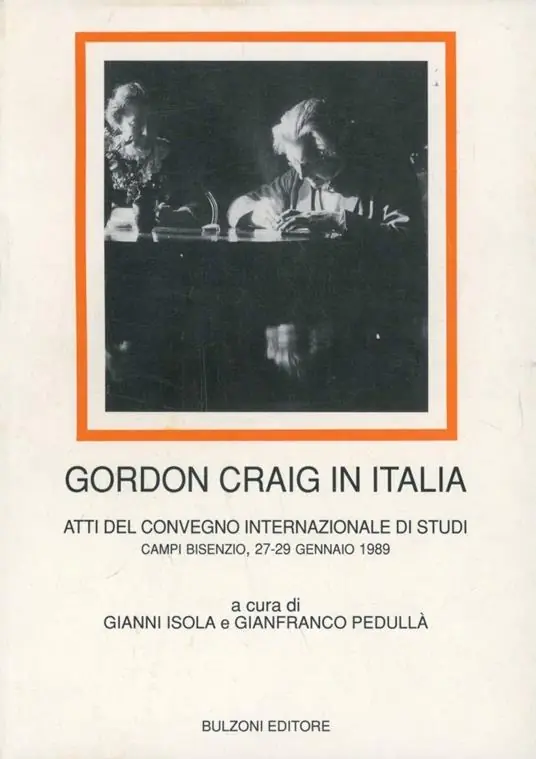 GORDON CRAIG IN ITALIA

ATTI DEL CONVEGNO INTERNAZIONALE DI STUDI
CAMPI BISENZIO, 27-29 GENNAIO 1989

a cura di
GIANNI ISOLA e GIANFRANCO PEDULLÀ

BULZONI EDITORE